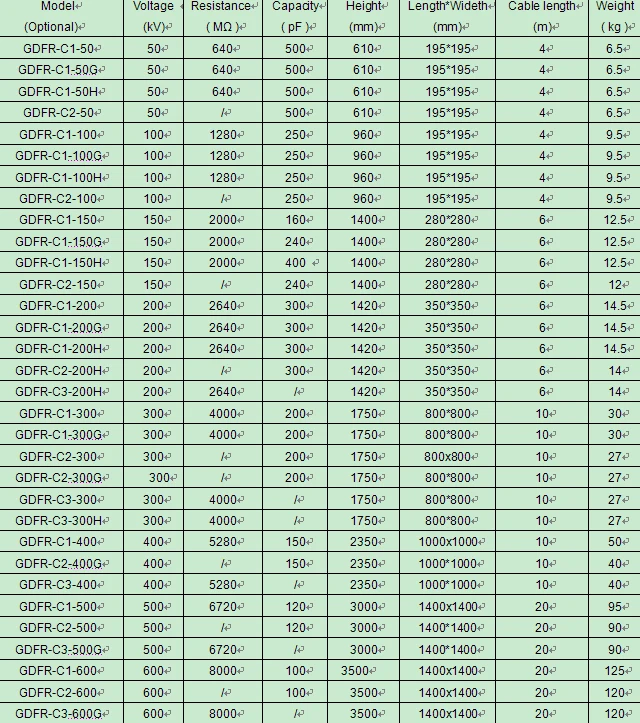 | Model (Optional) | Voltage (kV) | Resistance ( MΩ ) | Capacity ( pF ) | Height (mm) | Length*Wideth (mm) | Cable length (m) | Weight ( kg ) |
|---|---|---|---|---|---|---|---|
| GDFR-C1-50 | 50 | 640 | 500 | 610 | 195*195 | 4 | 6.5 |
| GDFR-C1-50G | 50 | 640 | 500 | 610 | 195*195 | 4 | 6.5 |
| GDFR-C1-50H | 50 | 640 | 500 | 610 | 195*195 | 4 | 6.5 |
| GDFR-C2-50 | 50 | / | 500 | 610 | 195*195 | 4 | 6.5 |
| GDFR-C1-100 | 100 | 1280 | 250 | 960 | 195*195 | 4 | 9.5 |
| GDFR-C1-100G | 100 | 1280 | 250 | 960 | 195*195 | 4 | 9.5 |
| GDFR-C1-100H | 100 | 1280 | 250 | 960 | 195*195 | 4 | 9.5 |
| GDFR-C2-100 | 100 | / | 250 | 960 | 195*195 | 4 | 9.5 |
| GDFR-C1-150 | 150 | 2000 | 160 | 1400 | 280*280 | 6 | 12.5 |
| GDFR-C1-150G | 150 | 2000 | 240 | 1400 | 280*280 | 6 | 12.5 |
| GDFR-C1-150H | 150 | 2000 | 400 | 1400 | 280*280 | 6 | 12.5 |
| GDFR-C2-150 | 150 | / | 240 | 1400 | 280*280 | 6 | 12 |
| GDFR-C1-200 | 200 | 2640 | 300 | 1420 | 350*350 | 6 | 14.5 |
| GDFR-C1-200G | 200 | 2640 | 300 | 1420 | 350*350 | 6 | 14.5 |
| GDFR-C1-200H | 200 | 2640 | 300 | 1420 | 350*350 | 6 | 14.5 |
| GDFR-C2-200H | 200 | / | 300 | 1420 | 350*350 | 6 | 14 |
| GDFR-C3-200H | 200 | 2640 | / | 1420 | 350*350 | 6 | 14 |
| GDFR-C1-300 | 300 | 4000 | 200 | 1750 | 800*800 | 10 | 30 |
| GDFR-C1-300G | 300 | 4000 | 200 | 1750 | 800*800 | 10 | 30 |
| GDFR-C2-300 | 300 | / | 200 | 1750 | 800x800 | 10 | 27 |
| GDFR-C2-300G | 300 | / | 200 | 1750 | 800*800 | 10 | 27 |
| GDFR-C3-300 | 300 | 4000 | / | 1750 | 800*800 | 10 | 27 |
| GDFR-C3-300H | 300 | 4000 | / | 1750 | 800*800 | 10 | 27 |
| GDFR-C1-400 | 400 | 5280 | 150 | 2350 | 1000x1000 | 10 | 50 |
| GDFR-C2-400G | 400 | / | 150 | 2350 | 1000*1000 | 10 | 40 |
| GDFR-C3-400 | 400 | 5280 | / | 2350 | 1000*1000 | 10 | 40 |
| GDFR-C1-500 | 500 | 6720 | 120 | 3000 | 1400x1400 | 20 | 95 |
| GDFR-C2-500 | 500 | / | 120 | 3000 | 1400*1400 | 20 | 90 |
| GDFR-C3-500G | 500 | 6720 | / | 3000 | 1400*1400 | 20 | 90 |
| GDFR-C1-600 | 600 | 8000 | 100 | 3500 | 1400x1400 | 20 | 125 |
| GDFR-C2-600 | 600 | / | 100 | 3500 | 1400x1400 | 20 | 120 |
| GDFR-C3-600G | 600 | 8000 | / | 3500 | 1400x1400 | 20 | 120 |